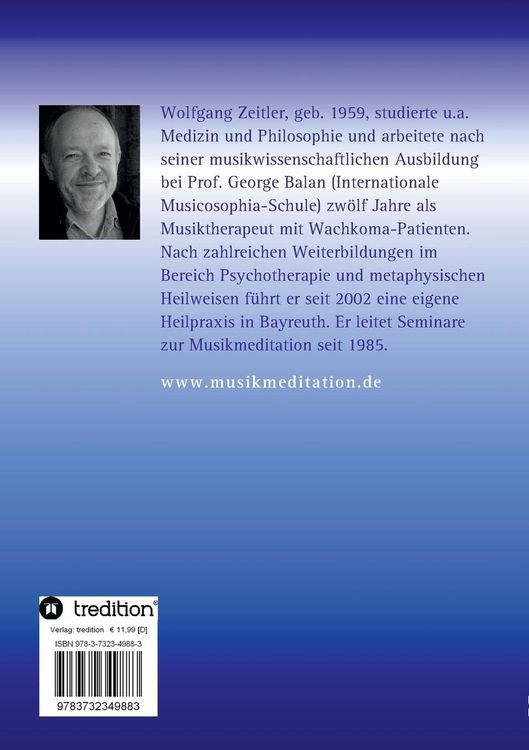 Wolfgang Zeitler, geb. 1959, studierte u.a. Medizin und Philosophie und arbeitete nach seiner musikwissenschaftlichen Ausbildung bei Prof. George Balan (Internationale Musicosophia-Schule) zwölf Jahre als Musiktherapeut mit Wachkoma-Patienten. Nach zahlreichen Weiterbildungen im Bereich Psychotherapie und metaphysischen Heilweisen führt er seit 2002 eine eigene Heilpraxis in Bayreuth. Er leitet Seminare zur Musikmeditation seit 1985.

www.musikmeditation.de

tredition®

Verlag: tredition € 11,99 [D]

ISBN 978-3-7323-4988-3

9783732349883